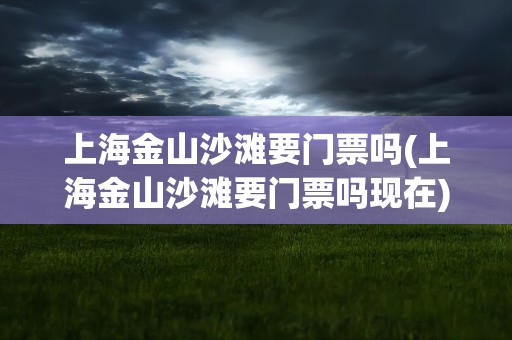 上海金山沙滩要门票吗(上海金山沙滩要门票吗现在)